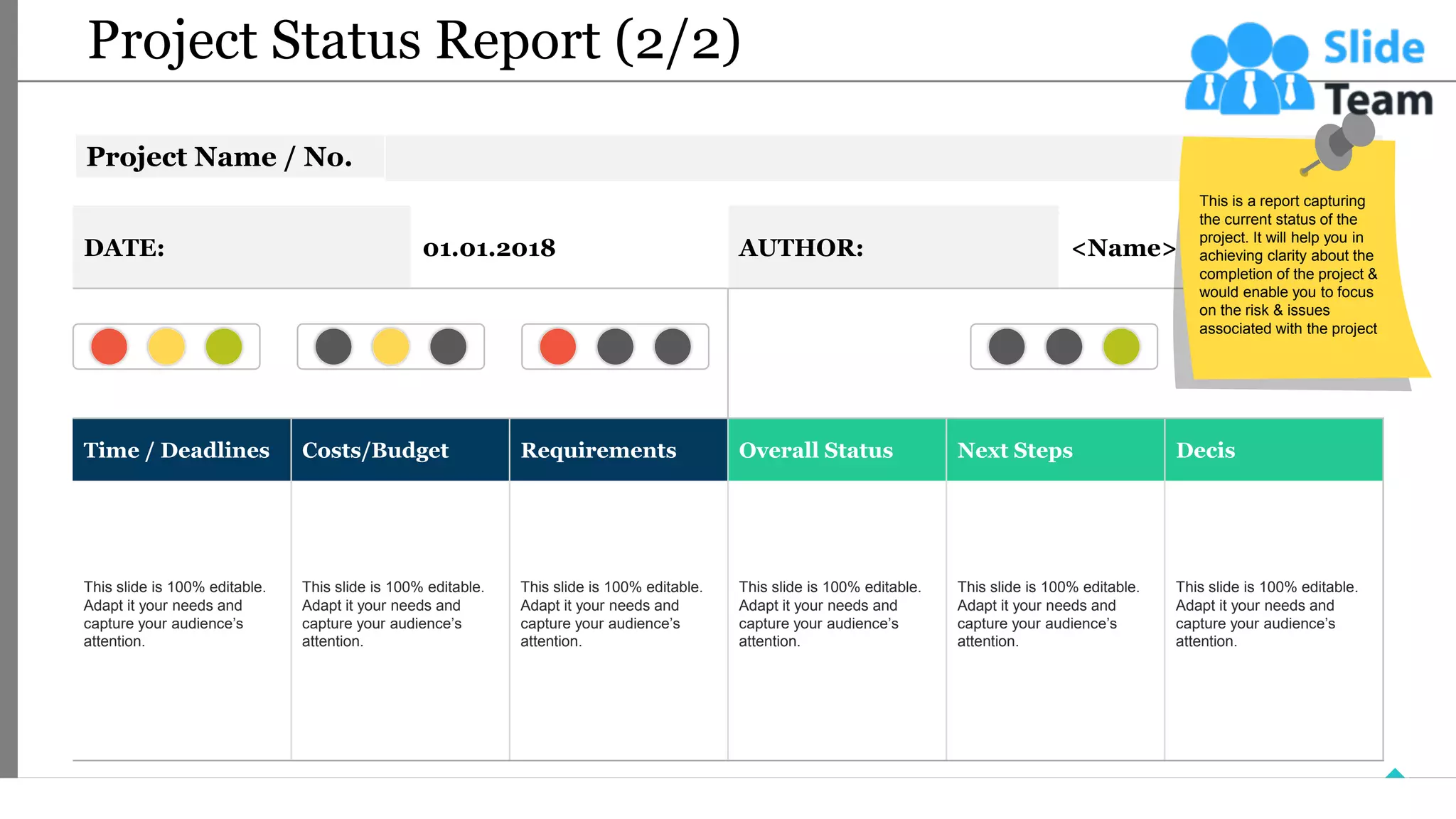 Project Status Report (2/2)

Slide Team

Project Name / No.

DATE: 01.01.2018 AUTHOR: <Name>

This is a report capturing the current status of the project. It will help you in achieving clarity about the completion of the project & would enable you to focus on the risk & issues associated with the project

| Time / Deadlines | Costs/Budget | Requirements | Overall Status | Next Steps | Decis |
|---|---|---|---|---|---|
| This slide is 100% editable. Adapt it your needs and capture your audience's attention. | This slide is 100% editable. Adapt it your needs and capture your audience's attention. | This slide is 100% editable. Adapt it your needs and capture your audience's attention. | This slide is 100% editable. Adapt it your needs and capture your audience's attention. | This slide is 100% editable. Adapt it your needs and capture your audience's attention. | This slide is 100% editable. Adapt it your needs and capture your audience's attention. |